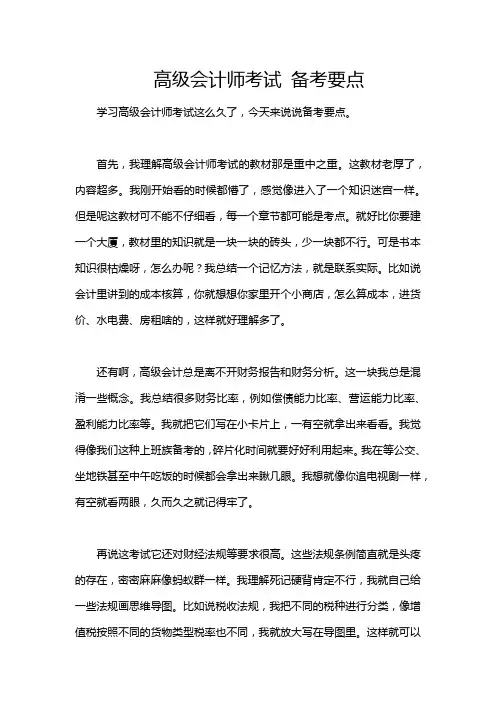 高级会计师考试 备考要点

学习高级会计师考试这么久了，今天来说说备考要点。

首先，我理解高级会计师考试的教材那是重中之重。这教材老厚了，内容超多。我刚开始看的时候都懵了，感觉像进入了一个知识迷宫一样。但是呢这教材可不能不仔细看，每一个章节都可能是考点。就好比你要建一个大厦，教材里的知识就是一块一块的砖头，少一块都不行。可是书本知识很枯燥呀，怎么办呢？我总结一个记忆方法，就是联系实际。比如说会计里讲到的成本核算，你就想想你家里开个小商店，怎么算成本，进货价、水电费、房租啥的，这样就好理解多了。

还有啊，高级会计总是离不开财务报告和财务分析。这一块我总是混淆一些概念。我总结很多财务比率，例如偿债能力比率、营运能力比率、盈利能力比率等。我就把它们写在小卡片上，一有空就拿出来看看。我觉得像我们这种上班族备考的，碎片化时间就要好好利用起来。我在等公交、坐地铁甚至中午吃饭的时候都会拿出来瞅几眼。我想就像你追电视剧一样，有空就看两眼，久而久之就记得牢了。

再说这考试它还对财经法规等要求很高。这些法规条例简直就是头疼的存在，密密麻麻像蚂蚁群一样。我理解死记硬背肯定不行，我就自己给一些法规画思维导图。比如说税收法规，我把不同的税种进行分类，像增值税按照不同的货物类型税率也不同，我就放大写在导图里。这样就可以